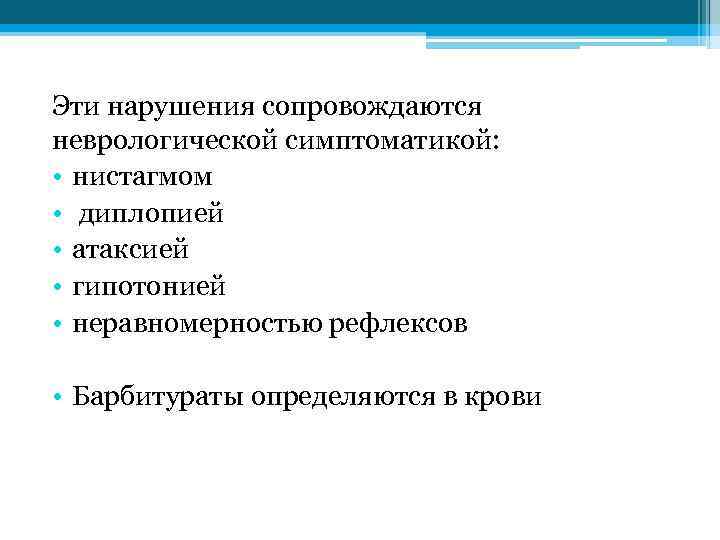 Эти нарушения сопровождаются неврологической симптоматикой:
• нистагмом
• диплопией
• атаксией
• гипотонией
• неравномерностью рефлексов

• Барбитураты определяются в крови